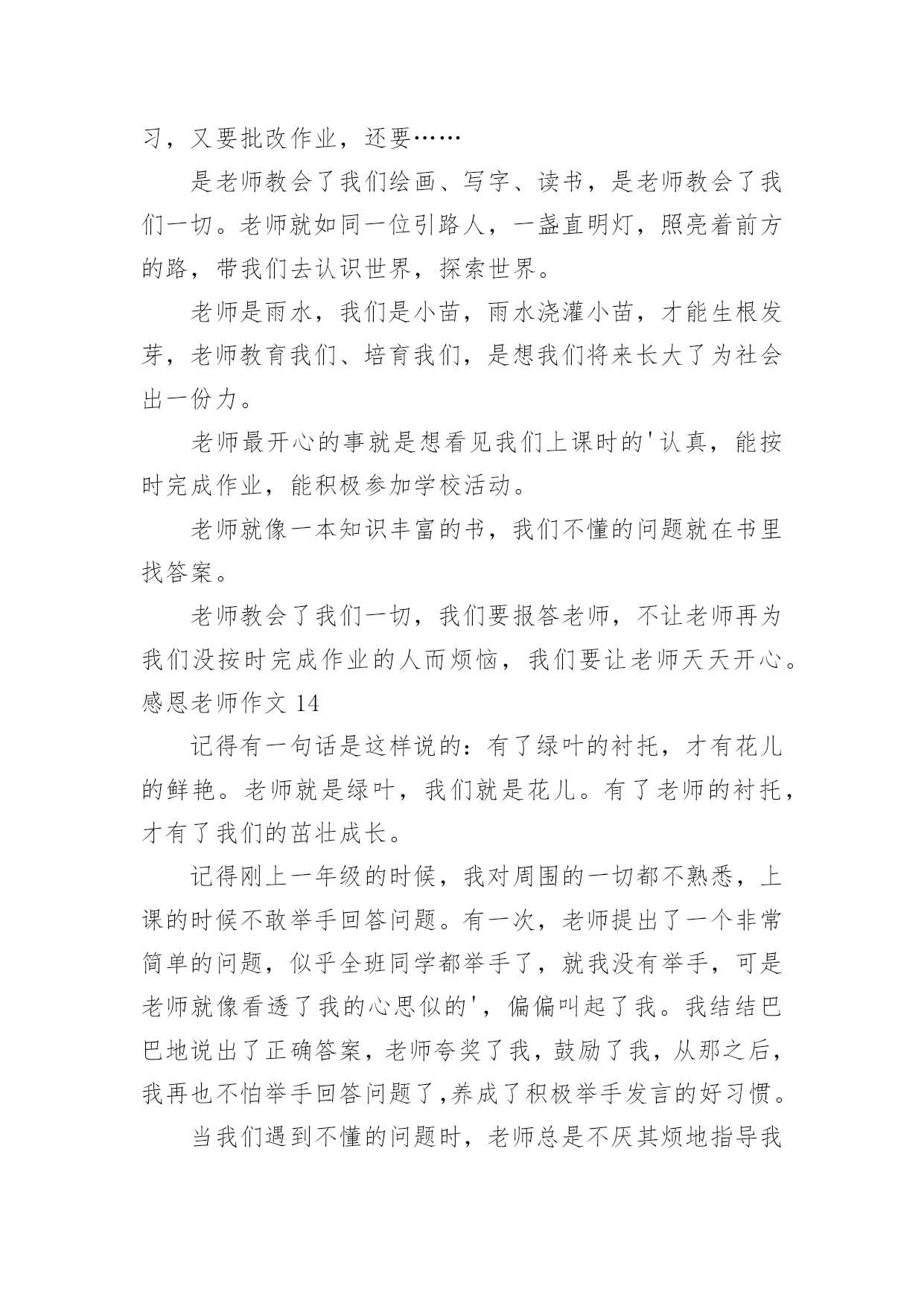 习，又要批改作业，还要……

是老师教会了我们绘画、写字、读书，是老师教会了我们一切。老师就如同一位引路人，一盏直明灯，照亮着前方的路，带我们去认识世界，探索世界。

老师是雨水，我们是小苗，雨水浇灌小苗，才能生根发芽，老师教育我们、培育我们，是想我们将来长大了为社会出一份力。

老师最开心的事就是想看见我们上课时的'认真，能按时完成作业，能积极参加学校活动。

老师就像一本知识丰富的书，我们不懂的问题就在书里找答案。

老师教会了我们一切，我们要报答老师，不让老师再为我们没按时完成作业的人而烦恼，我们要让老师天天开心。

感恩老师作文 14

记得有一句话是这样说的：有了绿叶的衬托，才有花儿的鲜艳。老师就是绿叶，我们就是花儿。有了老师的衬托，才有了我们的茁壮成长。

记得刚上一年级的时候，我对周围的一切都不熟悉，上课的时候不敢举手回答问题。有一次，老师提出了一个非常简单的问题，似乎全班同学都举手了，就我没有举手，可是老师就像看透了我的心思似的'，偏偏叫起了我。我结结巴巴地说出了正确答案，老师夸奖了我，鼓励了我，从那之后，我再也不怕举手回答问题了,养成了积极举手发言的好习惯。

当我们遇到不懂的问题时，老师总是不厌其烦地指导我